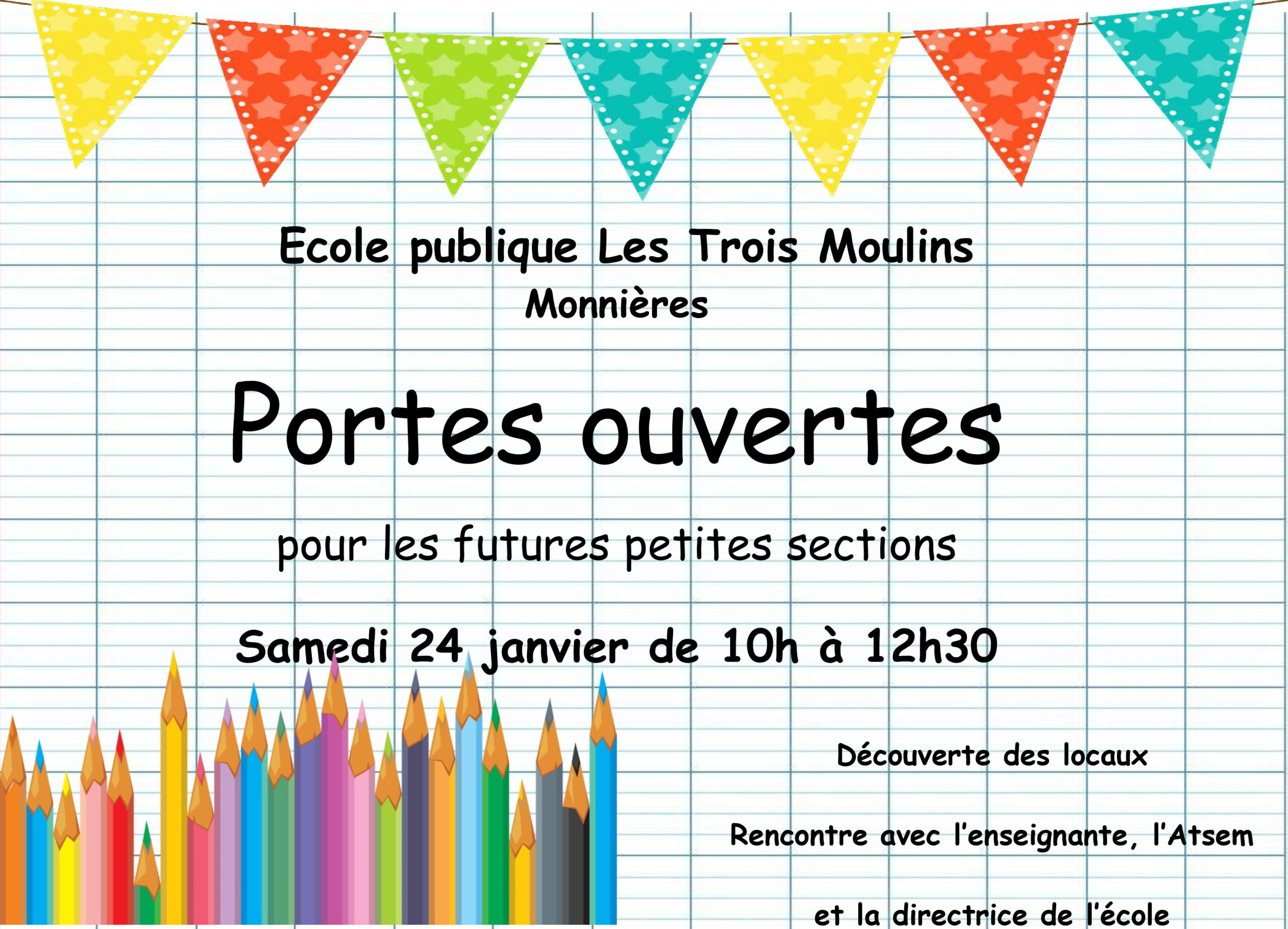 Ecole publique Les Trois Moulins
Monnières

Portes ouvertes

pour les futures petites sections

Samedi 24 janvier de 10h à 12h30

Découverte des locaux

Rencontre avec l'enseignante, l'Atsem

et la directrice de l'école